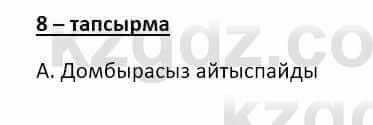 8 – тапсырма

А. Домбырасыз айтыспайды

kzgdz.co

kzgd